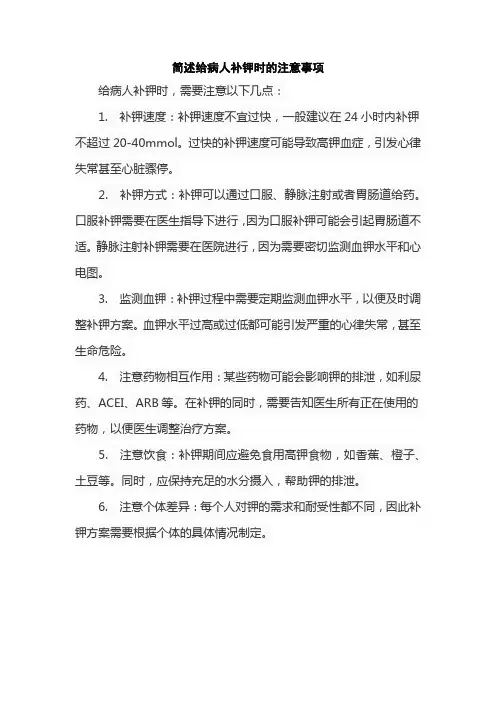 简述给病人补钾时的注意事项

给病人补钾时，需要注意以下几点：

1. 补钾速度：补钾速度不宜过快，一般建议在 24 小时内补钾不超过 20-40mmol。过快的补钾速度可能导致高钾血症，引发心律失常甚至心脏骤停。

2. 补钾方式：补钾可以通过口服、静脉注射或者胃肠道给药。口服补钾需要在医生指导下进行，因为口服补钾可能会引起胃肠道不适。静脉注射补钾需要在医院进行，因为需要密切监测血钾水平和心电图。

3. 监测血钾：补钾过程中需要定期监测血钾水平，以便及时调整补钾方案。血钾水平过高或过低都可能引发严重的心律失常，甚至生命危险。

4. 注意药物相互作用：某些药物可能会影响钾的排泄，如利尿药、ACEI、ARB 等。在补钾的同时，需要告知医生所有正在使用的药物，以便医生调整治疗方案。

5. 注意饮食：补钾期间应避免食用高钾食物，如香蕉、橙子、土豆等。同时，应保持充足的水分摄入，帮助钾的排泄。

6. 注意个体差异：每个人对钾的需求和耐受性都不同，因此补钾方案需要根据个体的具体情况制定。